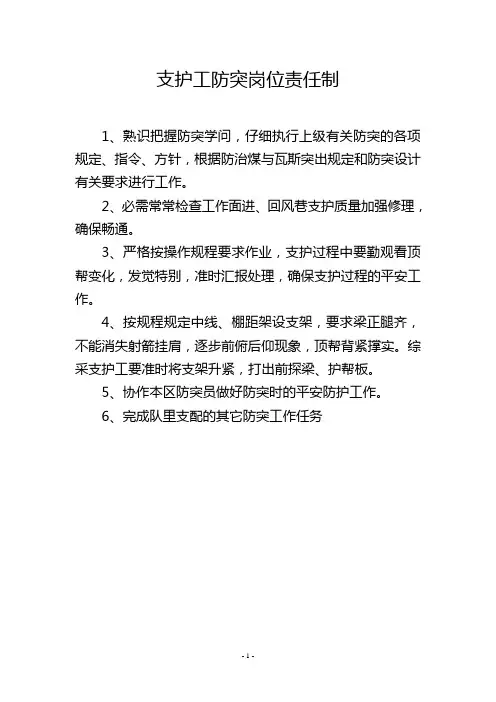 支护工防突岗位责任制

1、熟识把握防突学问，仔细执行上级有关防突的各项规定、指令、方针，根据防治煤与瓦斯突出规定和防突设计有关要求进行工作。

2、必需常常检查工作面进、回风巷支护质量加强修理，确保畅通。

3、严格按操作规程要求作业，支护过程中要勤观看顶帮变化，发觉特别，准时汇报处理，确保支护过程的平安工作。

4、按规程规定中线、棚距架设支架，要求梁正腿齐，不能消失射箭挂肩，逐步前俯后仰现象，顶帮背紧撑实。综采支护工要准时将支架升紧，打出前探梁、护帮板。

5、协作本区防突员做好防突时的平安防护工作。

6、完成队里支配的其它防突工作任务

-1-